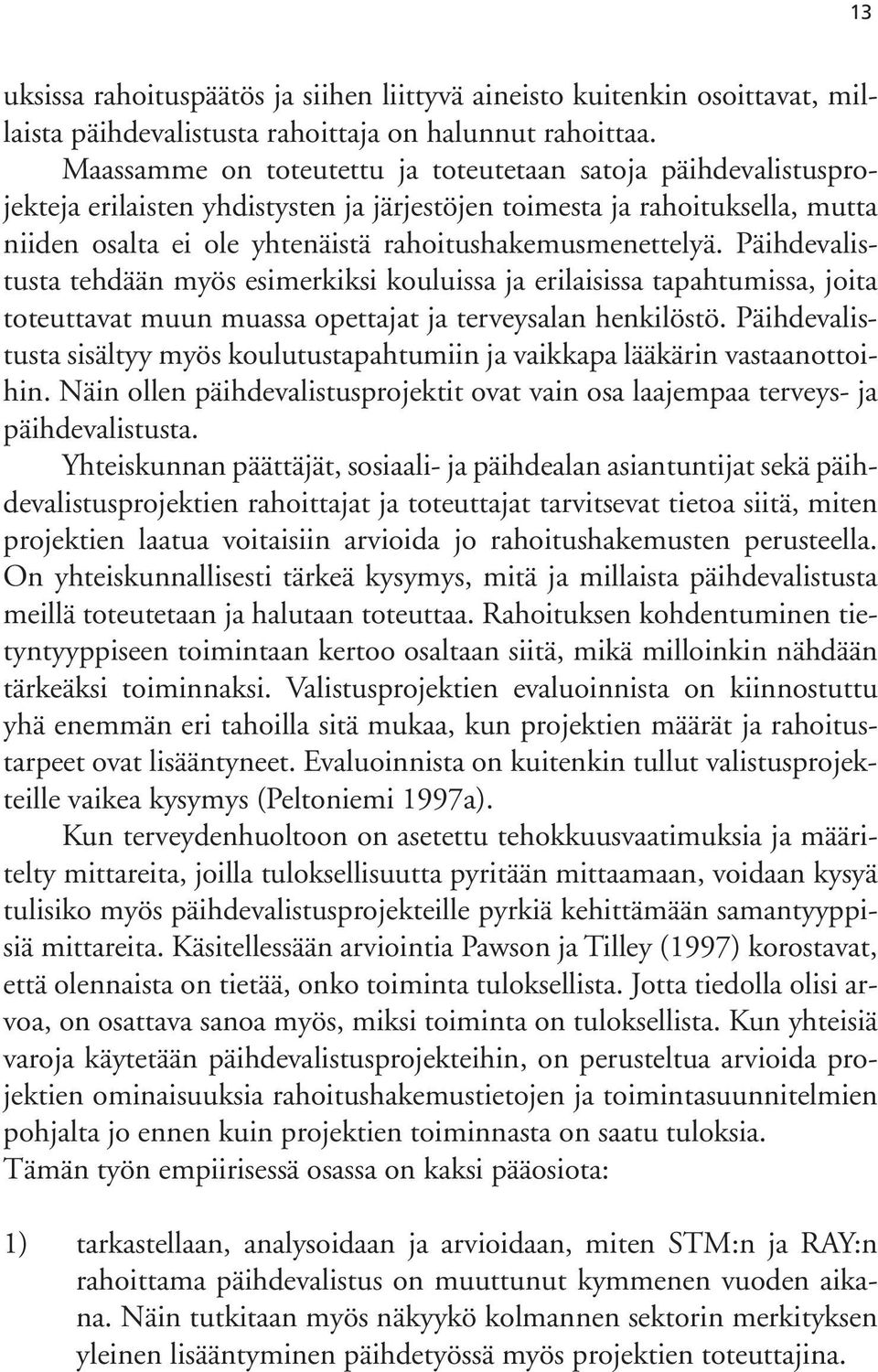 13

uksissa rahoituspäätös ja siihen liittyvä aineisto kuitenkin osoittavat, millaista päihdevalistusta rahoittaja on halunnut rahoittaa.

Maassamme on toteutettu ja toteutetaan satoja päihdevalistusprojekteja erilaisten yhdistysten ja järjestöjen toimesta ja rahoituksella, mutta niiden osalta ei ole yhtenäistä rahoitushakemusmenettelyä. Päihdevalistusta tehdään myös esimerkiksi kouluissa ja erilaisissa tapahtumissa, joita toteuttavat muun muassa opettajat ja terveysalan henkilöstö. Päihdevalistusta sisältyy myös koulutustapahtumiin ja vaikkapa lääkärin vastaanottoihin. Näin ollen päihdevalistusprojektit ovat vain osa laajempaa terveys- ja päihdevalistusta.

Yhteiskunnan päättäjät, sosiaali- ja päihdealan asiantuntijat sekä päihdevalistusprojektien rahoittajat ja toteuttajat tarvitsevat tietoa siitä, miten projektien laatua voitaisiin arvioida jo rahoitushakemusten perusteella. On yhteiskunnallisesti tärkeä kysymys, mitä ja millaista päihdevalistusta meillä toteutetaan ja halutaan toteuttaa. Rahoituksen kohdentuminen tietyntyyppiseen toimintaan kertoo osaltaan siitä, mikä milloinkin nähdään tärkeäksi toiminnaksi. Valistusprojektien evaluoinnista on kiinnostuttu yhä enemmän eri tahoilla sitä mukaa, kun projektien määrät ja rahoitustarpeet ovat lisääntyneet. Evaluoinnista on kuitenkin tullut valistusprojekteille vaikea kysymys (Peltoniemi 1997a).

Kun terveydenhuoltoon on asetettu tehokkuusvaatimuksia ja määritelty mittareita, joilla tuloksellisuutta pyritään mittaamaan, voidaan kysyä tulisiko myös päihdevalistusprojekteille pyrkiä kehittämään samantyyppisiä mittareita. Käsitellessään arviointia Pawson ja Tilley (1997) korostavat, että olennaista on tietää, onko toiminta tuloksellista. Jotta tiedolla olisi arvoa, on osattava sanoa myös, miksi toiminta on tuloksellista. Kun yhteisiä varoja käytetään päihdevalistusprojekteihin, on perusteltua arvioida projektien ominaisuuksia rahoitushakemustietojen ja toimintasuunnitelmien pohjalta jo ennen kuin projektien toiminnasta on saatu tuloksia.

Tämän työn empiirisessä osassa on kaksi pääosiota:

1) tarkastellaan, analysoidaan ja arvioidaan, miten STM:n ja RAY:n rahoittama päihdevalistus on muuttunut kymmenen vuoden aikana. Näin tutkitaan myös näkyykö kolmannen sektorin merkityksen yleinen lisääntyminen päihdetyössä myös projektien toteuttajina.